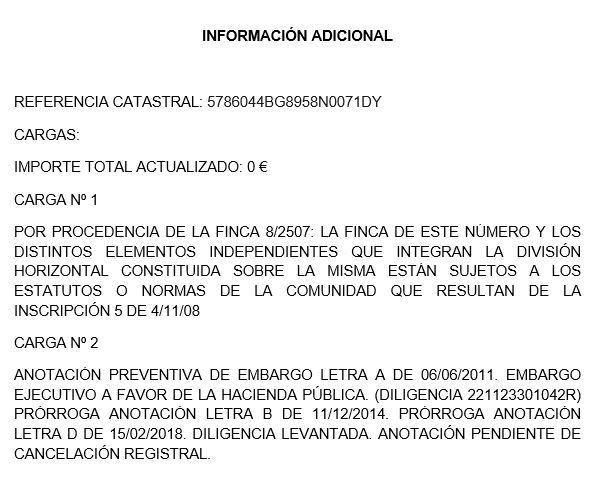 INFORMACIÓN ADICIONAL

REFERENCIA CATASTRAL: 5786044BG8958N0071DY

CARGAS:

IMPORTE TOTAL ACTUALIZADO: 0 €

CARGA Nº 1

POR PROCEDENCIA DE LA FINCA 8/2507: LA FINCA DE ESTE NÚMERO Y LOS DISTINTOS ELEMENTOS INDEPENDIENTES QUE INTEGRAN LA DIVISIÓN HORIZONTAL CONSTITUIDA SOBRE LA MISMA ESTÁN SUJETOS A LOS ESTATUTOS O NORMAS DE LA COMUNIDAD QUE RESULTAN DE LA INSCRIPCIÓN 5 DE 4/11/08

CARGA Nº 2

ANOTACIÓN PREVENTIVA DE EMBARGO LETRA A DE 06/06/2011. EMBARGO EJECUTIVO A FAVOR DE LA HACIENDA PÚBLICA. (DILIGENCIA 221123301042R) PRÓRROGA ANOTACIÓN LETRA B DE 11/12/2014. PRÓRROGA ANOTACIÓN LETRA D DE 15/02/2018. DILIGENCIA LEVANTADA. ANOTACIÓN PENDIENTE DE CANCELACIÓN REGISTRAL.